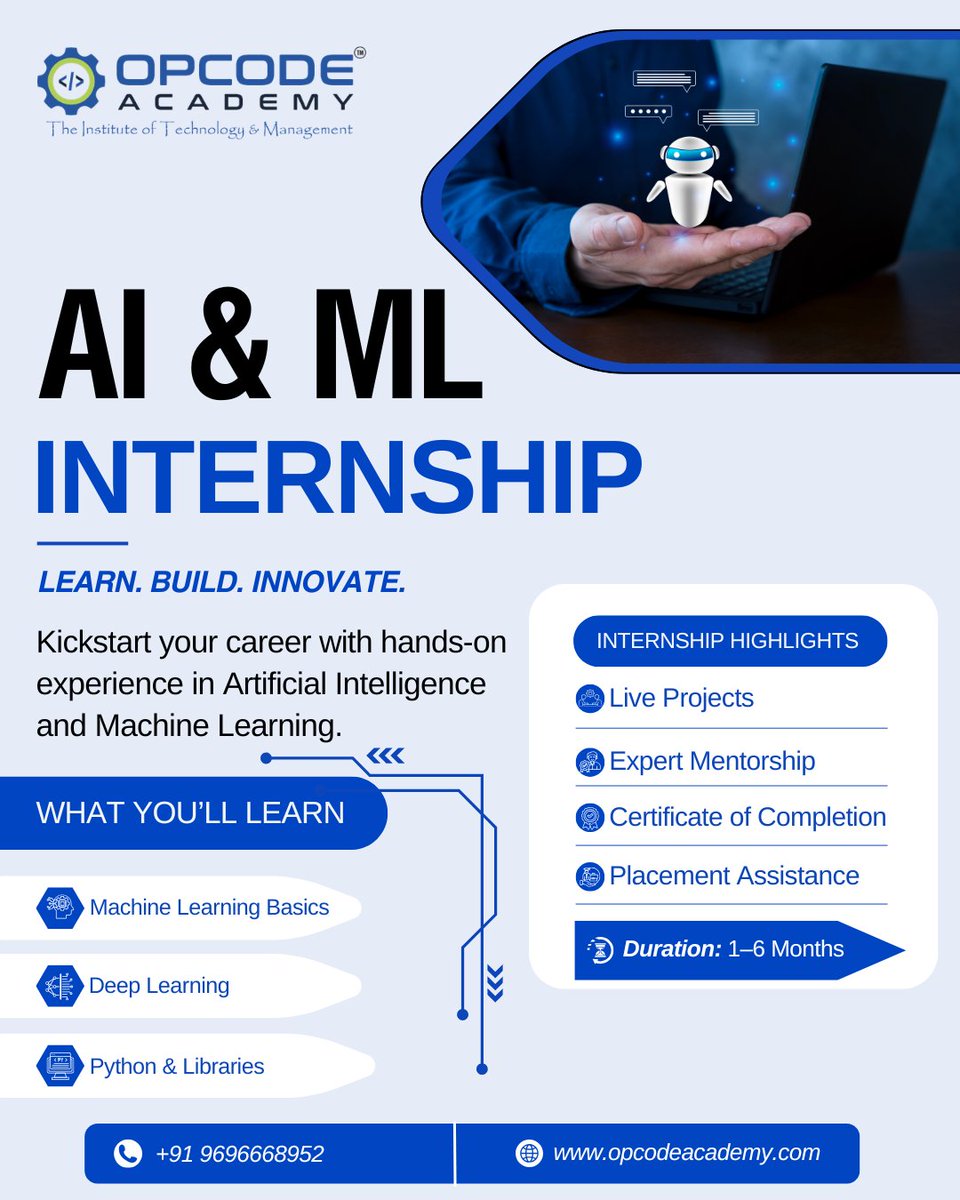 OPCODE™
ACADEMY
The Institute of Technology & Management

AI & ML
INTERNSHIP

LEARN. BUILD. INNOVATE.

Kickstart your career with hands-on experience in Artificial Intelligence and Machine Learning.

WHAT YOU'LL LEARN

Machine Learning Basics

Deep Learning

Python & Libraries

INTERNSHIP HIGHLIGHTS

Live Projects

Expert Mentorship

Certificate of Completion

Placement Assistance

Duration: 1–6 Months

+91 9696668952

www.opcodeacademy.com